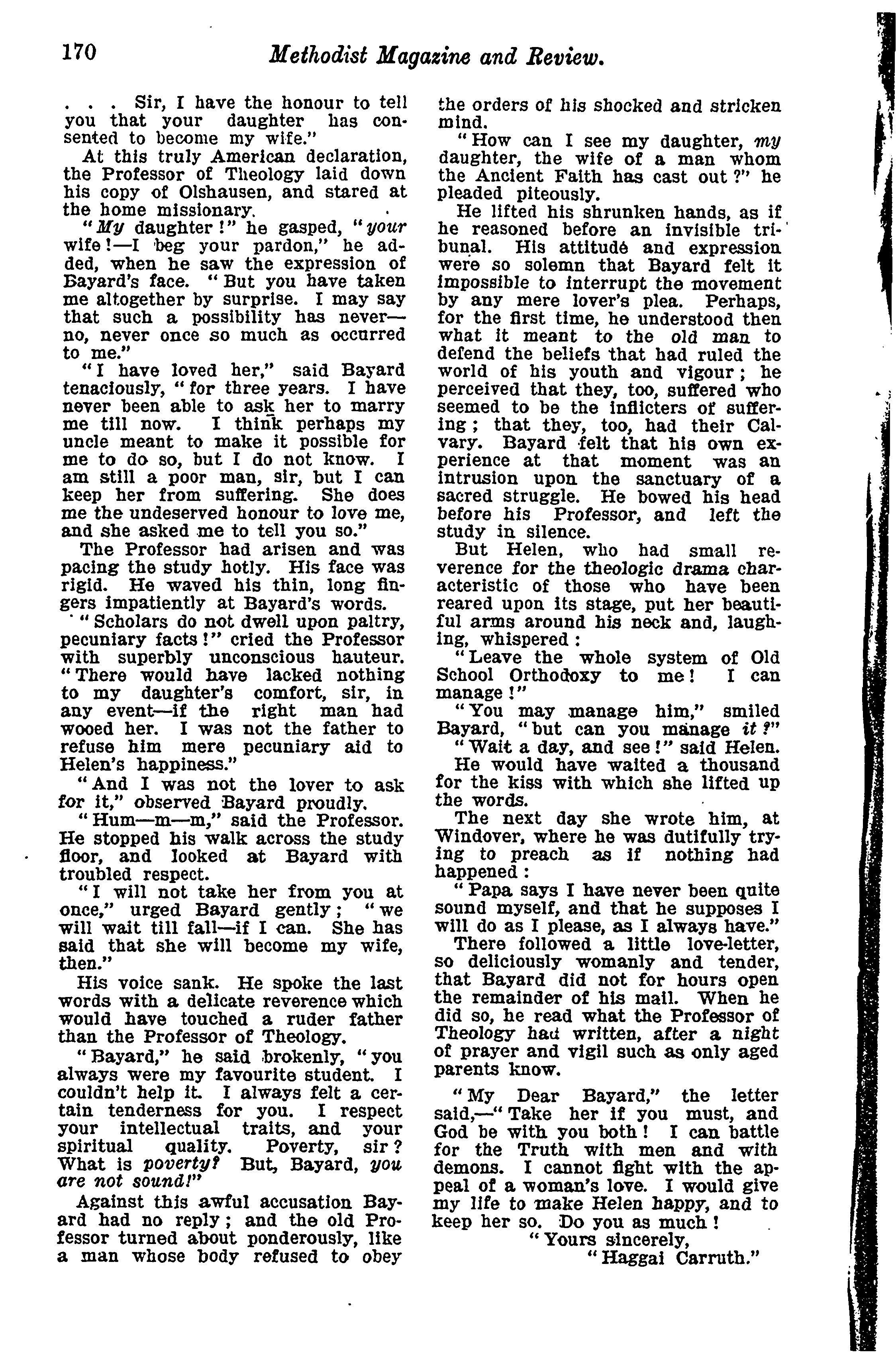 170 Methodist Magazine and Review.

. . . Sir, I have the honour to tell you that your daughter has consented to become my wife."

At this truly American declaration, the Professor of Theology laid down his copy of Olshausen, and stared at the home missionary.

"My daughter!" he gasped, "your wife!—I beg your pardon," he added, when he saw the expression of Bayard's face. "But you have taken me altogether by surprise. I may say that such a possibility has never—no, never once so much as occurred to me."

"I have loved her," said Bayard tenaciously, "for three years. I have never been able to ask her to marry me till now. I think perhaps my uncle meant to make it possible for me to do so, but I do not know. I am still a poor man, sir, but I can keep her from suffering. She does me the undeserved honour to love me, and she asked me to tell you so."

The Professor had arisen and was pacing the study hotly. His face was rigid. He waved his thin, long fingers impatiently at Bayard's words.

"Scholars do not dwell upon paltry, pecuniary facts!" cried the Professor with superbly unconscious hauteur. "There would have lacked nothing to my daughter's comfort, sir, in any event—if the right man had wooed her. I was not the father to refuse him mere pecuniary aid to Helen's happiness."

"And I was not the lover to ask for it," observed Bayard proudly.

"Hum—m—m," said the Professor. He stopped his walk across the study floor, and looked at Bayard with troubled respect.

"I will not take her from you at once," urged Bayard gently; "we will wait till fall—if I can. She has said that she will become my wife, then."

His voice sank. He spoke the last words with a delicate reverence which would have touched a ruder father than the Professor of Theology.

"Bayard," he said brokenly, "you always were my favourite student. I couldn't help it. I always felt a certain tenderness for you. I respect your intellectual traits, and your spiritual quality. Poverty, sir? What is poverty? But, Bayard, you are not sound!"

Against this awful accusation Bayard had no reply; and the old Professor turned about ponderously, like a man whose body refused to obey the orders of his shocked and stricken mind.

"How can I see my daughter, my daughter, the wife of a man whom the Ancient Faith has cast out?" he pleaded piteously.

He lifted his shrunken hands, as if he reasoned before an invisible tribunal. His attitude and expression were so solemn that Bayard felt it impossible to interrupt the movement by any mere lover's plea. Perhaps, for the first time, he understood then what it meant to the old man to defend the beliefs that had ruled the world of his youth and vigour; he perceived that they, too, suffered who seemed to be the inflicters of suffering; that they, too, had their Calvary. Bayard felt that his own experience at that moment was an intrusion upon the sanctuary of a sacred struggle. He bowed his head before his Professor, and left the study in silence.

But Helen, who had small reverence for the theologic drama characteristic of those who have been reared upon its stage, put her beautiful arms around his neck and, laughing, whispered:

"Leave the whole system of Old School Orthodoxy to me! I can manage!"

"You may manage him," smiled Bayard, "but can you manage it?"

"Wait a day, and see!" said Helen.

He would have waited a thousand for the kiss with which she lifted up the words.

The next day she wrote him, at Windover, where he was dutifully trying to preach as if nothing had happened:

"Papa says I have never been quite sound myself, and that he supposes I will do as I please, as I always have."

There followed a little love-letter, so deliciously womanly and tender, that Bayard did not for hours open the remainder of his mail. When he did so, he read what the Professor of Theology had written, after a night of prayer and vigil such as only aged parents know.

"My Dear Bayard," the letter said,—"Take her if you must, and God be with you both! I can battle for the Truth with men and with demons. I cannot fight with the appeal of a woman's love. I would give my life to make Helen happy, and to keep her so. Do you as much!

"Yours sincerely,
"Haggai Carruth."